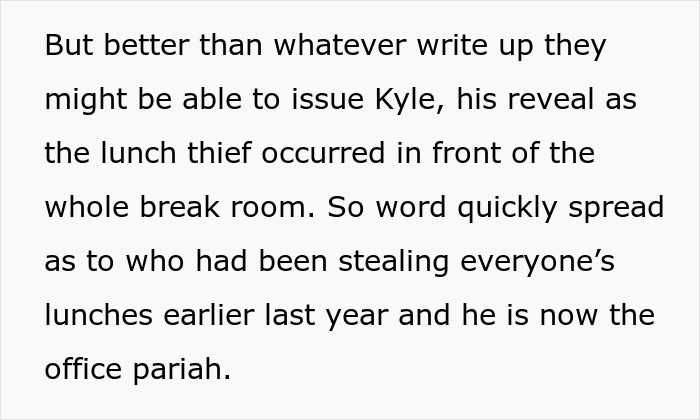 But better than whatever write up they might be able to issue Kyle, his reveal as the lunch thief occurred in front of the whole break room. So word quickly spread as to who had been stealing everyone’s lunches earlier last year and he is now the office pariah.